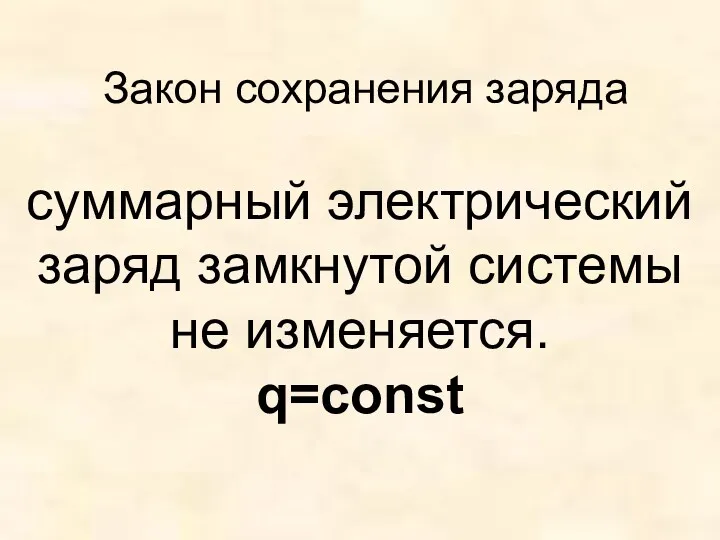 Закон сохранения заряда

суммарный электрический заряд замкнутой системы не изменяется.
$q=const$